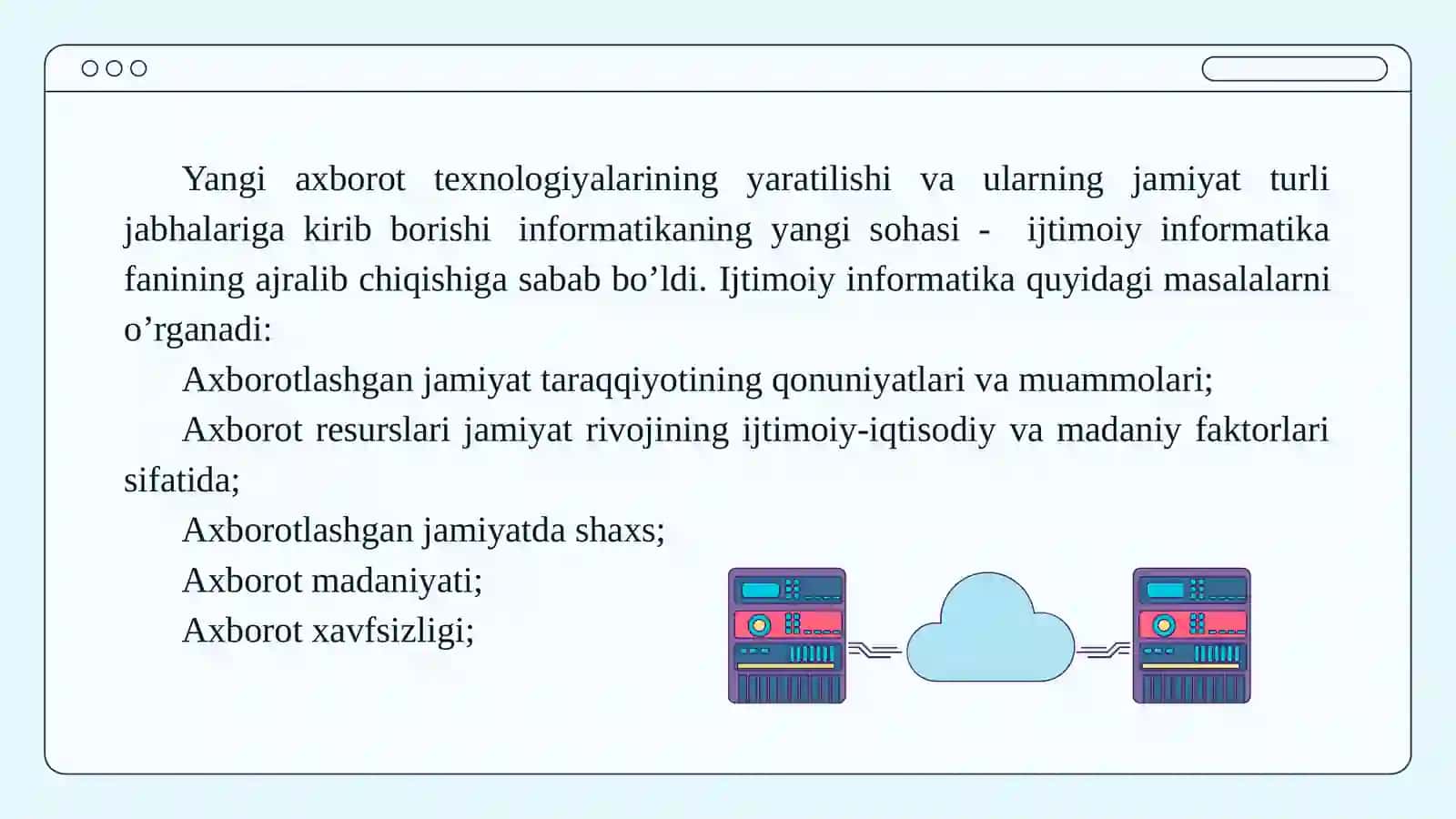 Yangi axborot texnologiyalarining yaratilishi va ularning jamiyat turli jabhalariga kirib borishi informatikaning yangi sohasi - ijtimoiy informatika fanining ajralib chiqishiga sabab bo’ldi. Ijtimoiy informatika quyidagi masalalarni o’rganadi:

Axborotlashgan jamiyat taraqqiyotining qonuniyatlari va muammolari;

Axborot resurslari jamiyat rivojining ijtimoiy-iqtisodiy va madaniy faktorlari sifatida;

Axborotlashgan jamiyatda shaxs;

Axborot madaniyati;

Axborot xavfsizligi;